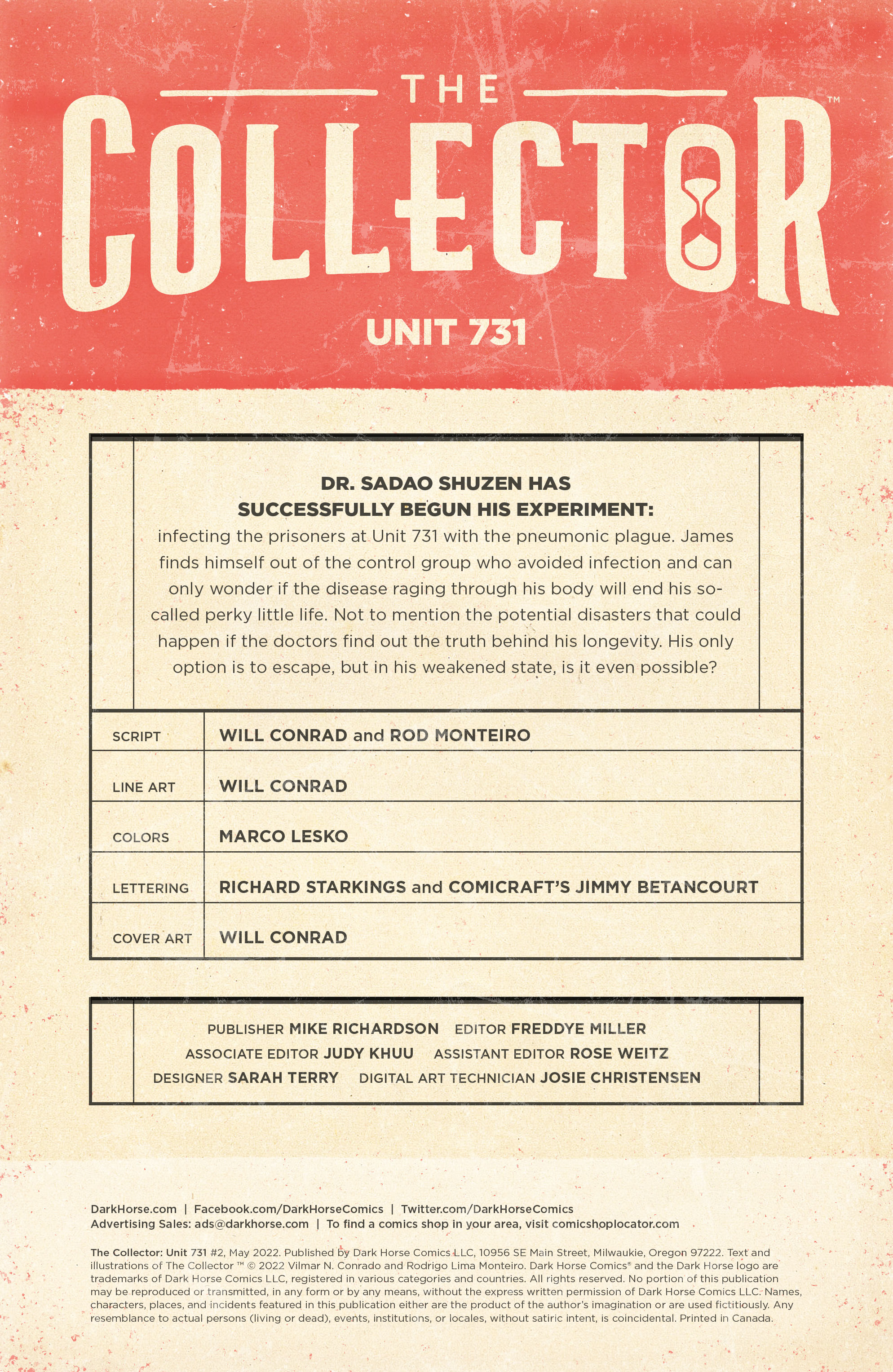 THE
COLLECTOR™

UNIT 731

DR. SADAO SHUZEN HAS SUCCESSFULLY BEGUN HIS EXPERIMENT:
infecting the prisoners at Unit 731 with the pneumonic plague. James finds himself out of the control group who avoided infection and can only wonder if the disease raging through his body will end his so-called perky little life. Not to mention the potential disasters that could happen if the doctors find out the truth behind his longevity. His only option is to escape, but in his weakened state, is it even possible?

| SCRIPT | WILL CONRAD and ROD MONTEIRO |
|---|---|
| LINE ART | WILL CONRAD |
| COLORS | MARCO LESKO |
| LETTERING | RICHARD STARKINGS and COMICRAFT'S JIMMY BETANCOURT |
| COVER ART | WILL CONRAD |

PUBLISHER MIKE RICHARDSON EDITOR FREDDYE MILLER
ASSOCIATE EDITOR JUDY KHUU ASSISTANT EDITOR ROSE WEITZ
DESIGNER SARAH TERRY DIGITAL ART TECHNICIAN JOSIE CHRISTENSEN

DarkHorse.com | Facebook.com/DarkHorseComics | Twitter.com/DarkHorseComics
Advertising Sales: ads@darkhorse.com | To find a comics shop in your area, visit comicshoplocator.com

The Collector: Unit 731 #2, May 2022. Published by Dark Horse Comics LLC, 10956 SE Main Street, Milwaukie, Oregon 97222. Text and illustrations of The Collector ™ © 2022 Vilmar N. Conrado and Rodrigo Lima Monteiro. Dark Horse Comics® and the Dark Horse logo are trademarks of Dark Horse Comics LLC, registered in various categories and countries. All rights reserved. No portion of this publication may be reproduced or transmitted, in any form or by any means, without the express written permission of Dark Horse Comics LLC. Names, characters, places, and incidents featured in this publication either are the product of the author's imagination or are used fictitiously. Any resemblance to actual persons (living or dead), events, institutions, or locales, without satiric intent, is coincidental. Printed in Canada.